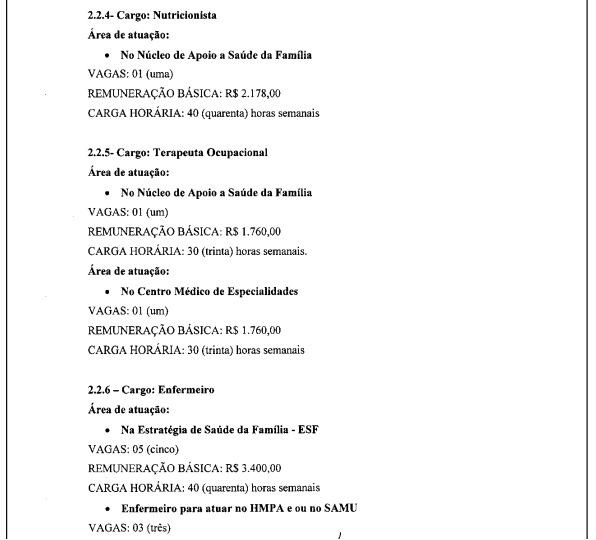 2.2.4- Cargo: Nutricionista
Área de atuação:
• No Núcleo de Apoio a Saúde da Família
VAGAS: 01 (uma)
REMUNERAÇÃO BÁSICA: R$ 2.178,00
CARGA HORÁRIA: 40 (quarenta) horas semanais

2.2.5- Cargo: Terapeuta Ocupacional
Área de atuação:
• No Núcleo de Apoio a Saúde da Família
VAGAS: 01 (um)
REMUNERAÇÃO BÁSICA: R$ 1.760,00
CARGA HORÁRIA: 30 (trinta) horas semanais.
Área de atuação:
• No Centro Médico de Especialidades
VAGAS: 01 (um)
REMUNERAÇÃO BÁSICA: R$ 1.760,00
CARGA HORÁRIA: 30 (trinta) horas semanais

2.2.6 – Cargo: Enfermeiro
Área de atuação:
• Na Estratégia de Saúde da Família - ESF
VAGAS: 05 (cinco)
REMUNERAÇÃO BÁSICA: R$ 3.400,00
CARGA HORÁRIA: 40 (quarenta) horas semanais
• Enfermeiro para atuar no HMPA e ou no SAMU
VAGAS: 03 (três)